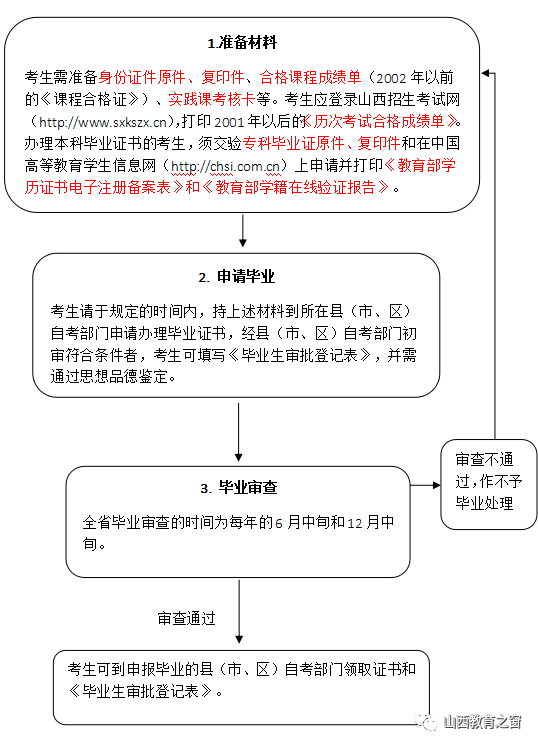 1.准备材料

考生需准备身份证件原件、复印件、合格课程成绩单（2002 年以前的《课程合格证》）、实践课考核卡等。考生应登录山西招生考试网（http://www.sxkszx.cn），打印 2001 年以后的《历次考试合格成绩单》。办理本科毕业证书的考生，须交验专科毕业证原件、复印件和在中国高等教育学生信息网（http://chsi.com.cn）上申请并打印《教育部学历证书电子注册备案表》和《教育部学籍在线验证报告》。

2. 申请毕业

考生请于规定的时间内，持上述材料到所在县（市、区）自考部门申请办理毕业证书，经县（市、区）自考部门初审符合条件者，考生可填写《毕业生审批登记表》，并需通过思想品德鉴定。

3. 毕业审查

全省毕业审查的时间为每年的 6 月中旬和 12 月中旬。

审查不通过，作不予毕业处理

审查通过

考生可到申报毕业的县（市、区）自考部门领取证书和《毕业生审批登记表》。

山西教育之窗